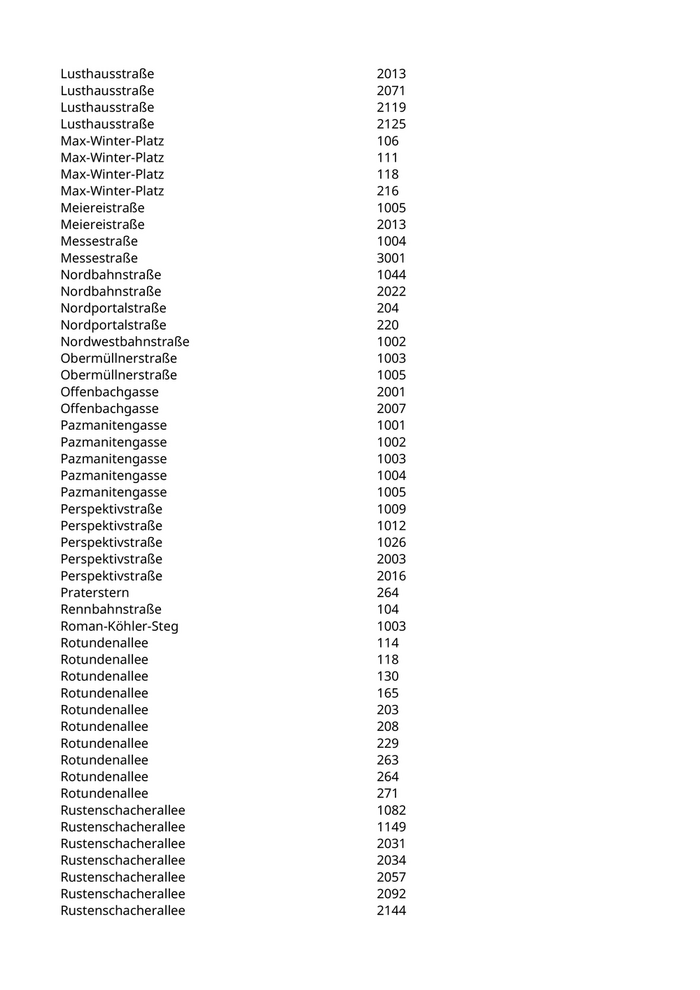 | | |
|---|---|
| Lusthausstraße | 2013 |
| Lusthausstraße | 2071 |
| Lusthausstraße | 2119 |
| Lusthausstraße | 2125 |
| Max-Winter-Platz | 106 |
| Max-Winter-Platz | 111 |
| Max-Winter-Platz | 118 |
| Max-Winter-Platz | 216 |
| Meiereistraße | 1005 |
| Meiereistraße | 2013 |
| Messestraße | 1004 |
| Messestraße | 3001 |
| Nordbahnstraße | 1044 |
| Nordbahnstraße | 2022 |
| Nordportalstraße | 204 |
| Nordportalstraße | 220 |
| Nordwestbahnstraße | 1002 |
| Obermüllnerstraße | 1003 |
| Obermüllnerstraße | 1005 |
| Offenbachgasse | 2001 |
| Offenbachgasse | 2007 |
| Pazmanitengasse | 1001 |
| Pazmanitengasse | 1002 |
| Pazmanitengasse | 1003 |
| Pazmanitengasse | 1004 |
| Pazmanitengasse | 1005 |
| Perspektivstraße | 1009 |
| Perspektivstraße | 1012 |
| Perspektivstraße | 1026 |
| Perspektivstraße | 2003 |
| Perspektivstraße | 2016 |
| Praterstern | 264 |
| Rennbahnstraße | 104 |
| Roman-Köhler-Steg | 1003 |
| Rotundenallee | 114 |
| Rotundenallee | 118 |
| Rotundenallee | 130 |
| Rotundenallee | 165 |
| Rotundenallee | 203 |
| Rotundenallee | 208 |
| Rotundenallee | 229 |
| Rotundenallee | 263 |
| Rotundenallee | 264 |
| Rotundenallee | 271 |
| Rustenschacherallee | 1082 |
| Rustenschacherallee | 1149 |
| Rustenschacherallee | 2031 |
| Rustenschacherallee | 2034 |
| Rustenschacherallee | 2057 |
| Rustenschacherallee | 2092 |
| Rustenschacherallee | 2144 |